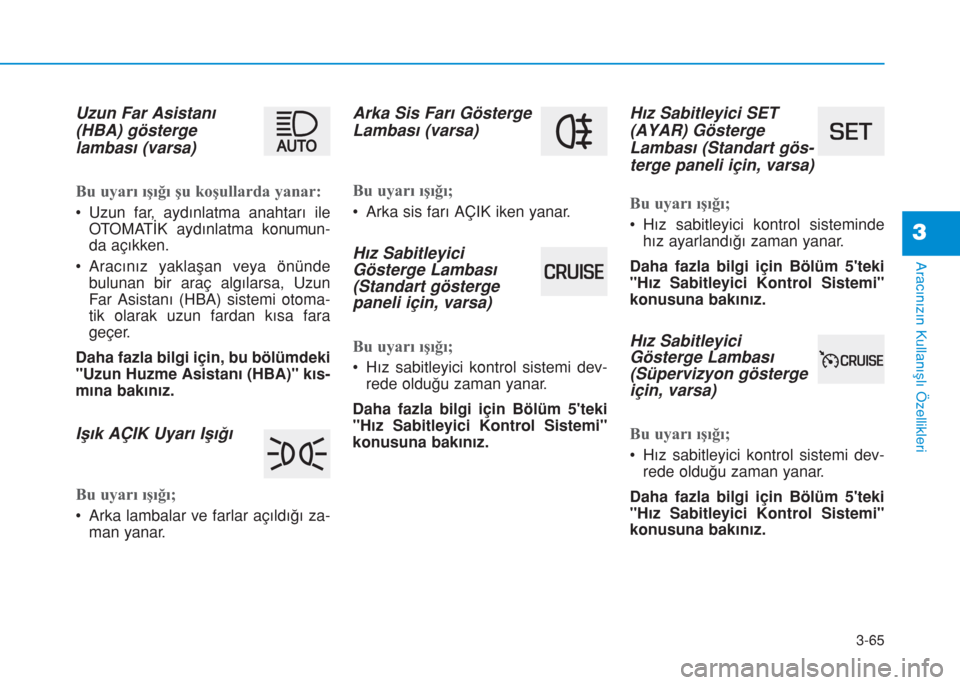 Uzun Far Asistanı (HBA) gösterge lambası (varsa)

AUTO

Bu uyarı ışığı şu koşullarda yanar:

• Uzun far, aydınlatma anahtarı ile OTOMATİK aydınlatma konumunda açıkken.

• Aracınız yaklaşan veya önünde bulunan bir araç algılarsa, Uzun Far Asistanı (HBA) sistemi otomatik olarak uzun fardan kısa fara geçer.

Daha fazla bilgi için, bu bölümdeki "Uzun Huzme Asistanı (HBA)" kısmına bakınız.

Işık AÇIK Uyarı Işığı

Bu uyarı ışığı;

• Arka lambalar ve farlar açıldığı zaman yanar.

Arka Sis Farı Gösterge Lambası (varsa)

Bu uyarı ışığı;

• Arka sis farı AÇIK iken yanar.

Hız Sabitleyici Gösterge Lambası (Standart gösterge paneli için, varsa)

CRUISE

Bu uyarı ışığı;

• Hız sabitleyici kontrol sistemi devrede olduğu zaman yanar.

Daha fazla bilgi için Bölüm 5'teki "Hız Sabitleyici Kontrol Sistemi" konusuna bakınız.

Hız Sabitleyici SET (AYAR) Gösterge Lambası (Standart gösterge paneli için, varsa)

SET

Bu uyarı ışığı;

• Hız sabitleyici kontrol sisteminde hız ayarlandığı zaman yanar.

Daha fazla bilgi için Bölüm 5'teki "Hız Sabitleyici Kontrol Sistemi" konusuna bakınız.

Hız Sabitleyici Gösterge Lambası (Süpervizyon gösterge için, varsa)

CRUISE

Bu uyarı ışığı;

• Hız sabitleyici kontrol sistemi devrede olduğu zaman yanar.

Daha fazla bilgi için Bölüm 5'teki "Hız Sabitleyici Kontrol Sistemi" konusuna bakınız.

3

Aracınızın Kullanışlı Özellikleri

3-65

carmanualsonline.info